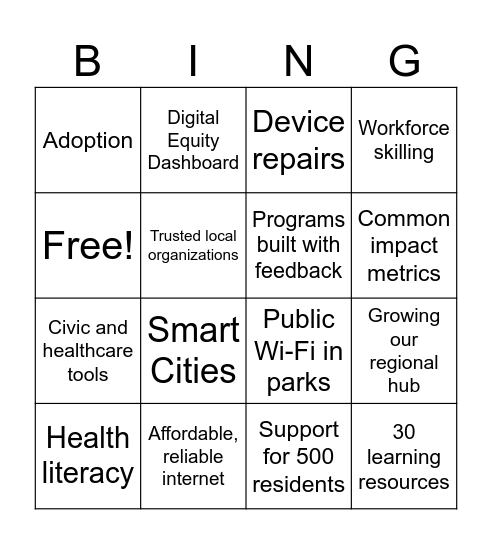 | B | I | N | G |
|---|---|---|---|
| Adoption | Digital Equity Dashboard | Device repairs | Workforce skilling |
| Free! | Trusted local organizations | Programs built with feedback | Common impact metrics |
| Civic and healthcare tools | Smart Cities | Public Wi-Fi in parks | Growing our regional hub |
| Health literacy | Affordable, reliable internet | Support for 500 residents | 30 learning resources |